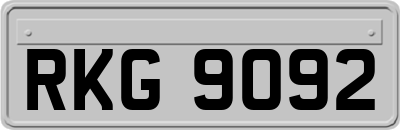 RKG 9092